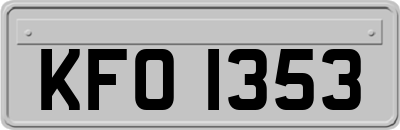 KFO 1353